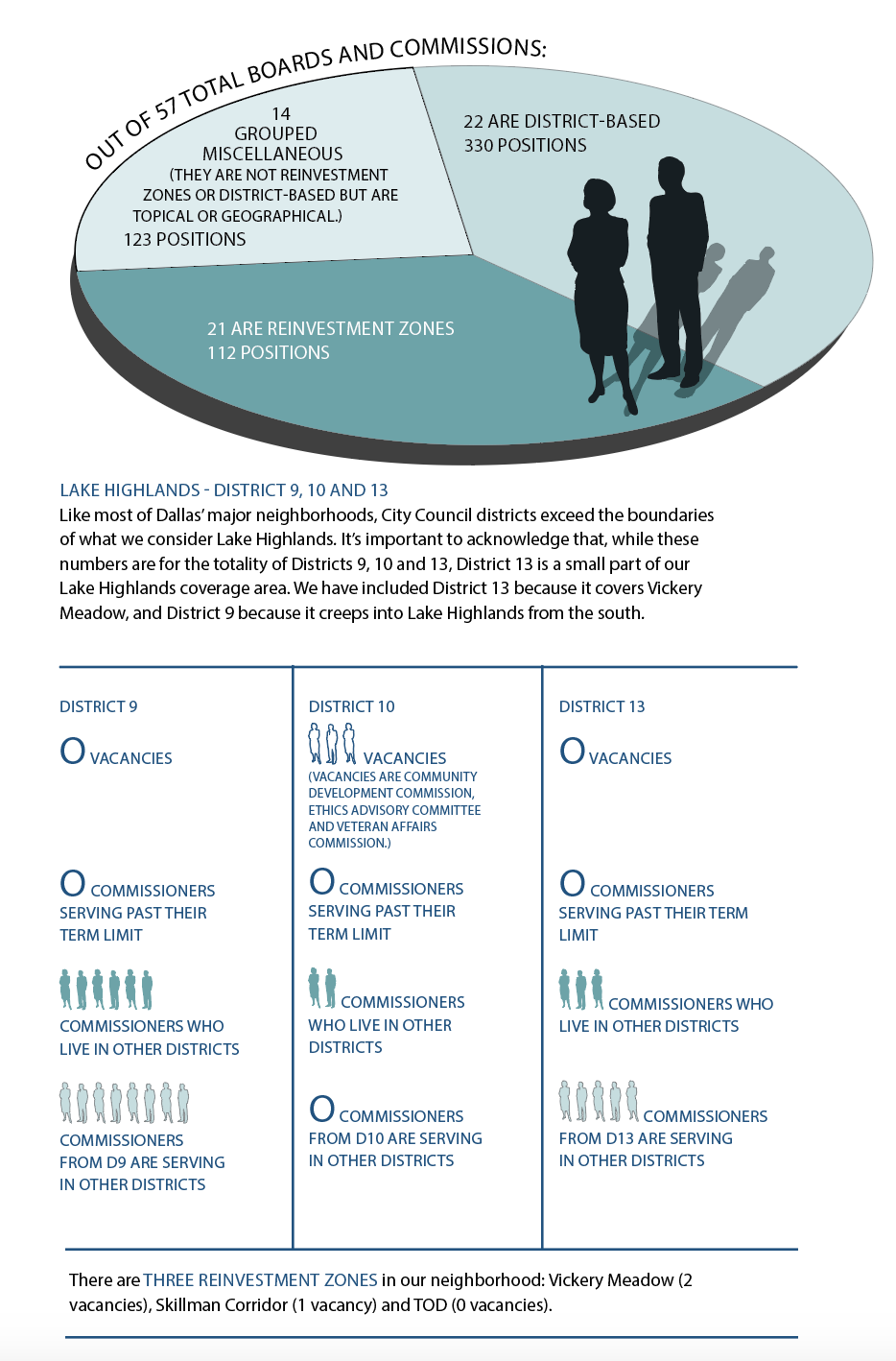 OUT OF 57 TOTAL BOARDS AND COMMISSIONS:

14
GROUPED
MISCELLANEOUS
(THEY ARE NOT REINVESTMENT ZONES OR DISTRICT-BASED BUT ARE TOPICAL OR GEOGRAPHICAL.)
123 POSITIONS

22 ARE DISTRICT-BASED
330 POSITIONS

21 ARE REINVESTMENT ZONES
112 POSITIONS

LAKE HIGHLANDS - DISTRICT 9, 10 AND 13
Like most of Dallas' major neighborhoods, City Council districts exceed the boundaries of what we consider Lake Highlands. It's important to acknowledge that, while these numbers are for the totality of Districts 9, 10 and 13, District 13 is a small part of our Lake Highlands coverage area. We have included District 13 because it covers Vickery Meadow, and District 9 because it creeps into Lake Highlands from the south.

DISTRICT 9

0 VACANCIES

0 COMMISSIONERS SERVING PAST THEIR TERM LIMIT

COMMISSIONERS WHO LIVE IN OTHER DISTRICTS

COMMISSIONERS FROM D9 ARE SERVING IN OTHER DISTRICTS

DISTRICT 10

VACANCIES
(VACANCIES ARE COMMUNITY DEVELOPMENT COMMISSION, ETHICS ADVISORY COMMITTEE AND VETERAN AFFAIRS COMMISSION.)

0 COMMISSIONERS SERVING PAST THEIR TERM LIMIT

COMMISSIONERS WHO LIVE IN OTHER DISTRICTS

0 COMMISSIONERS FROM D10 ARE SERVING IN OTHER DISTRICTS

DISTRICT 13

0 VACANCIES

0 COMMISSIONERS SERVING PAST THEIR TERM LIMIT

COMMISSIONERS WHO LIVE IN OTHER DISTRICTS

COMMISSIONERS FROM D13 ARE SERVING IN OTHER DISTRICTS

There are THREE REINVESTMENT ZONES in our neighborhood: Vickery Meadow (2 vacancies), Skillman Corridor (1 vacancy) and TOD (0 vacancies).